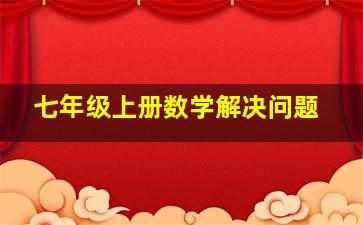 七年级上册数学解决问题